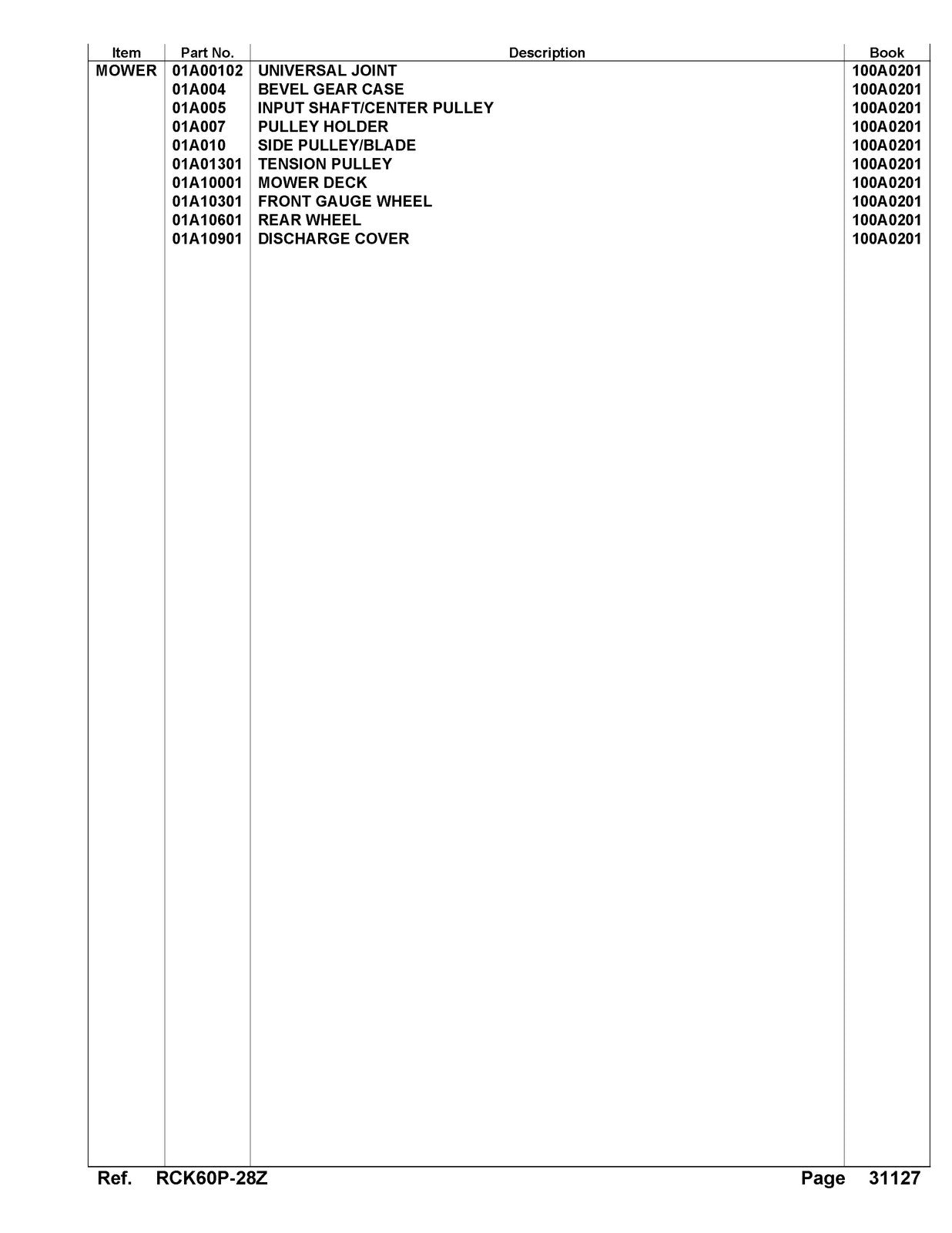 | Item | Part No. | Description | Book |
|---|---|---|---|
| MOWER | 01A00102 | UNIVERSAL JOINT | 100A0201 |
| | 01A004 | BEVEL GEAR CASE | 100A0201 |
| | 01A005 | INPUT SHAFT/CENTER PULLEY | 100A0201 |
| | 01A007 | PULLEY HOLDER | 100A0201 |
| | 01A010 | SIDE PULLEY/BLADE | 100A0201 |
| | 01A01301 | TENSION PULLEY | 100A0201 |
| | 01A10001 | MOWER DECK | 100A0201 |
| | 01A10301 | FRONT GAUGE WHEEL | 100A0201 |
| | 01A10601 | REAR WHEEL | 100A0201 |
| | 01A10901 | DISCHARGE COVER | 100A0201 |

Ref. RCK60P-28Z Page 31127